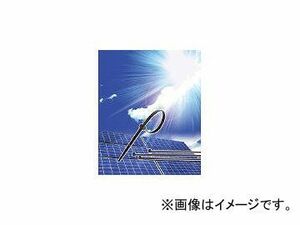 ※画像はイメージです。